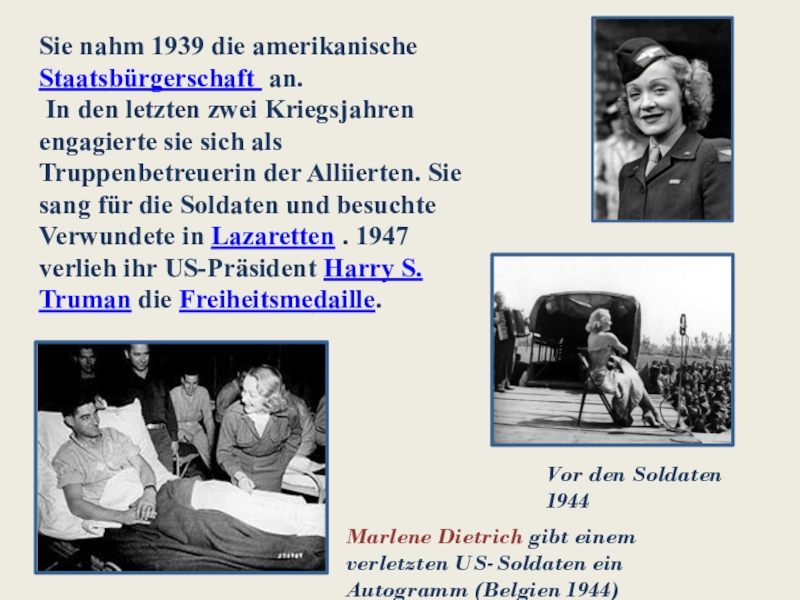 Sie nahm 1939 die amerikanische Staatsbürgerschaft an. In den letzten zwei Kriegsjahren engagierte sie sich als Truppenbetreuerin der Alliierten. Sie sang für die Soldaten und besuchte Verwundete in Lazaretten . 1947 verlieh ihr US-Präsident Harry S. Truman die Freiheitsmedaille.

Vor den Soldaten 1944

Marlene Dietrich gibt einem verletzten US- Soldaten ein Autogramm (Belgien 1944)